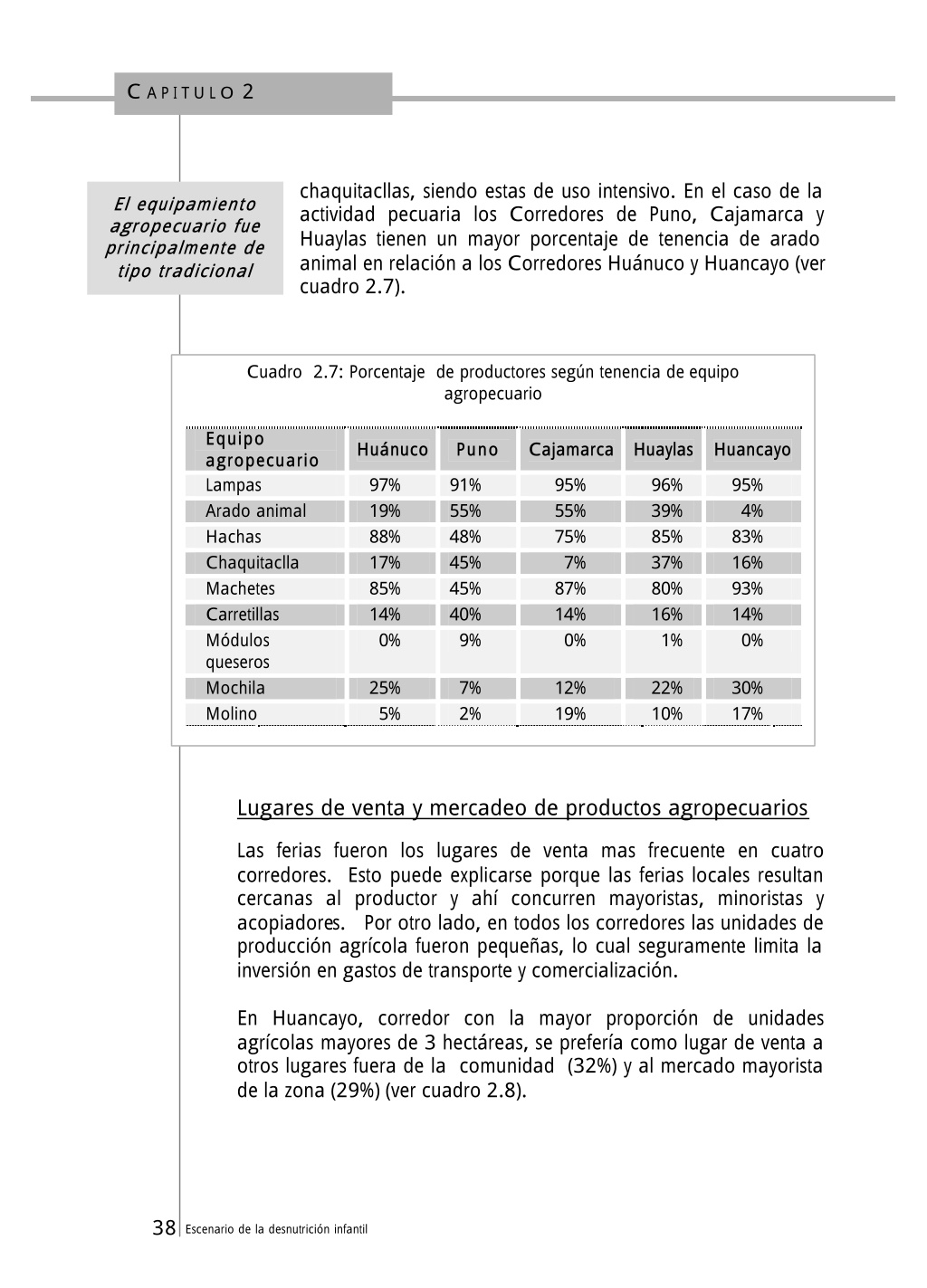 CAPITULO 2

El equipamiento agropecuario fue principalmente de tipo tradicional

chaquitacllas, siendo estas de uso intensivo. En el caso de la actividad pecuaria los Corredores de Puno, Cajamarca y Huaylas tienen un mayor porcentaje de tenencia de arado animal en relación a los Corredores Huánuco y Huancayo (ver cuadro 2.7).

Cuadro 2.7: Porcentaje de productores según tenencia de equipo agropecuario

| Equipo agropecuario | Huánuco | Puno | Cajamarca | Huaylas | Huancayo |
|---|---|---|---|---|---|
| Lampas | 97% | 91% | 95% | 96% | 95% |
| Arado animal | 19% | 55% | 55% | 39% | 4% |
| Hachas | 88% | 48% | 75% | 85% | 83% |
| Chaquitaclla | 17% | 45% | 7% | 37% | 16% |
| Machetes | 85% | 45% | 87% | 80% | 93% |
| Carretillas | 14% | 40% | 14% | 16% | 14% |
| Módulos queseros | 0% | 9% | 0% | 1% | 0% |
| Mochila | 25% | 7% | 12% | 22% | 30% |
| Molino | 5% | 2% | 19% | 10% | 17% |

Lugares de venta y mercadeo de productos agropecuarios

Las ferias fueron los lugares de venta mas frecuente en cuatro corredores. Esto puede explicarse porque las ferias locales resultan cercanas al productor y ahí concurren mayoristas, minoristas y acopiadores. Por otro lado, en todos los corredores las unidades de producción agrícola fueron pequeñas, lo cual seguramente limita la inversión en gastos de transporte y comercialización.

En Huancayo, corredor con la mayor proporción de unidades agrícolas mayores de 3 hectáreas, se prefería como lugar de venta a otros lugares fuera de la comunidad (32%) y al mercado mayorista de la zona (29%) (ver cuadro 2.8).

38 Escenario de la desnutrición infantil